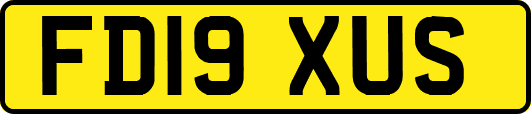 FD19 XUS